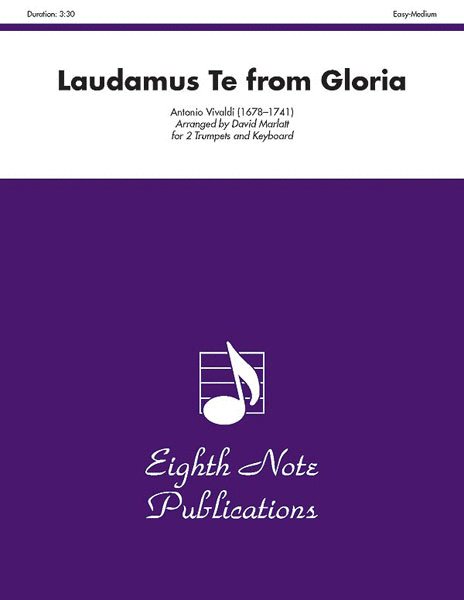 Duration: 3:30

Easy-Medium

Laudamus Te from Gloria

Antonio Vivaldi (1678–1741)
Arranged by David Marlatt
for 2 Trumpets and Keyboard

Eighth Note
Publications